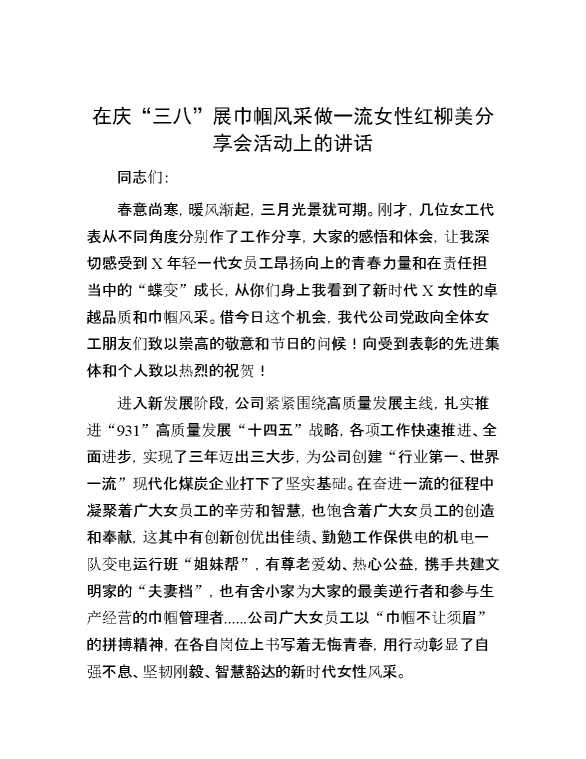 在庆“三八”展巾帼风采做一流女性红柳美分享会活动上的讲话

同志们：

春意尚寒，暖风渐起，三月光景犹可期。刚才，几位女工代表从不同角度分别作了工作分享，大家的感悟和体会，让我深切感受到X年轻一代女员工昂扬向上的青春力量和在责任担当中的“蝶变”成长，从你们身上我看到了新时代X女性的卓越品质和巾帼风采。借今日这个机会，我代公司党政向全体女工朋友们致以崇高的敬意和节日的问候！向受到表彰的先进集体和个人致以热烈的祝贺！

进入新发展阶段，公司紧紧围绕高质量发展主线，扎实推进“931”高质量发展“十四五”战略，各项工作快速推进、全面进步，实现了三年迈出三大步，为公司创建“行业第一、世界一流”现代化煤炭企业打下了坚实基础。在奋进一流的征程中凝聚着广大女员工的辛劳和智慧，也饱含着广大女员工的创造和奉献，这其中有创新创优出佳绩、勤勉工作保供电的机电一队变电运行班“姐妹帮”，有尊老爱幼、热心公益，携手共建文明家的“夫妻档”，也有舍小家为大家的最美逆行者和参与生产经营的巾帼管理者……公司广大女员工以“巾帼不让须眉”的拼搏精神，在各自岗位上书写着无悔青春，用行动彰显了自强不息、坚韧刚毅、智慧豁达的新时代女性风采。